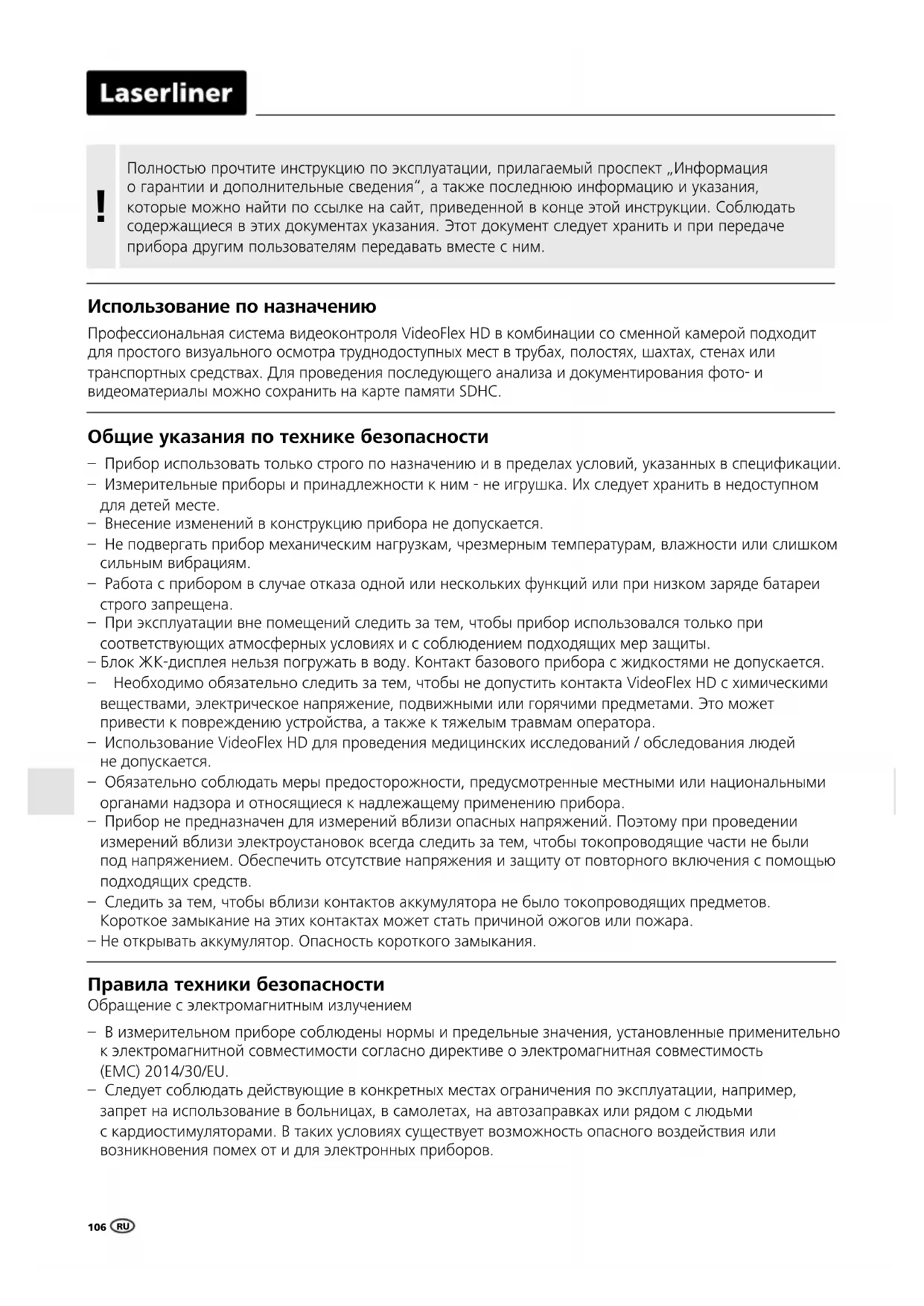 Laserliner

!

Полностью прочтите инструкцию по эксплуатации, прилагаемый проспект „Информация о гарантии и дополнительные сведения“, а также последнюю информацию и указания, которые можно найти по ссылке на сайт, приведенной в конце этой инструкции. Соблюдать содержащиеся в этих документах указания. Этот документ следует хранить и при передаче прибора другим пользователям передавать вместе с ним.

Использование по назначению

Профессиональная система видеоконтроля VideoFlex HD в комбинации со сменной камерой подходит для простого визуального осмотра труднодоступных мест в трубах, полостях, шахтах, стенах или транспортных средствах. Для проведения последующего анализа и документирования фото- и видеоматериалы можно сохранить на карте памяти SDHC.

Общие указания по технике безопасности

– Прибор использовать только строго по назначению и в пределах условий, указанных в спецификации.
– Измерительные приборы и принадлежности к ним - не игрушка. Их следует хранить в недоступном для детей месте.
– Внесение изменений в конструкцию прибора не допускается.
– Не подвергать прибор механическим нагрузкам, чрезмерным температурам, влажности или слишком сильным вибрациям.
– Работа с прибором в случае отказа одной или нескольких функций или при низком заряде батареи строго запрещена.
– При эксплуатации вне помещений следить за тем, чтобы прибор использовался только при соответствующих атмосферных условиях и с соблюдением подходящих мер защиты.
– Блок ЖК-дисплея нельзя погружать в воду. Контакт базового прибора с жидкостями не допускается.
– Необходимо обязательно следить за тем, чтобы не допустить контакта VideoFlex HD с химическими веществами, электрическое напряжение, подвижными или горячими предметами. Это может привести к повреждению устройства, а также к тяжелым травмам оператора.
– Использование VideoFlex HD для проведения медицинских исследований / обследования людей не допускается.
– Обязательно соблюдать меры предосторожности, предусмотренные местными или национальными органами надзора и относящиеся к надлежащему применению прибора.
– Прибор не предназначен для измерений вблизи опасных напряжений. Поэтому при проведении измерений вблизи электроустановок всегда следить за тем, чтобы токопроводящие части не были под напряжением. Обеспечить отсутствие напряжения и защиту от повторного включения с помощью подходящих средств.
– Следить за тем, чтобы вблизи контактов аккумулятора не было токопроводящих предметов. Короткое замыкание на этих контактах может стать причиной ожогов или пожара.
– Не открывать аккумулятор. Опасность короткого замыкания.

Правила техники безопасности
Обращение с электромагнитным излучением

– В измерительном приборе соблюдены нормы и предельные значения, установленные применительно к электромагнитной совместимости согласно директиве о электромагнитная совместимость (EMC) 2014/30/EU.
– Следует соблюдать действующие в конкретных местах ограничения по эксплуатации, например, запрет на использование в больницах, в самолетах, на автозаправках или рядом с людьми с кардиостимуляторами. В таких условиях существует возможность опасного воздействия или возникновения помех от и для электронных приборов.

106 RU